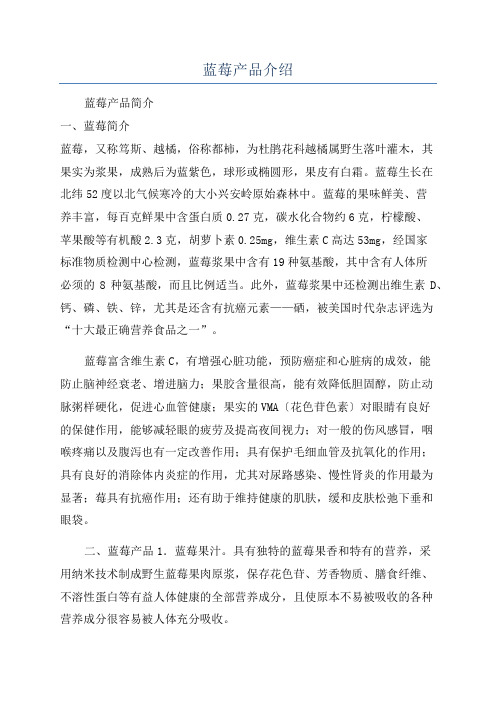 蓝莓产品介绍

蓝莓产品简介

一、蓝莓简介

蓝莓，又称笃斯、越橘，俗称都柿，为杜鹃花科越橘属野生落叶灌木，其果实为浆果，成熟后为蓝紫色，球形或椭圆形，果皮有白霜。蓝莓生长在北纬52度以北气候寒冷的大小兴安岭原始森林中。蓝莓的果味鲜美、营养丰富，每百克鲜果中含蛋白质0.27克，碳水化合物约6克，柠檬酸、苹果酸等有机酸2.3克，胡萝卜素0.25mg，维生素C高达53mg，经国家标准物质检测中心检测，蓝莓浆果中含有19种氨基酸，其中含有人体所必须的8种氨基酸，而且比例适当。此外，蓝莓浆果中还检测出维生素D、钙、磷、铁、锌，尤其是还含有抗癌元素——硒，被美国时代杂志评选为“十大最正确营养食品之一”。

蓝莓富含维生素C，有增强心脏功能，预防癌症和心脏病的成效，能防止脑神经衰老、增进脑力；果胶含量很高，能有效降低胆固醇，防止动脉粥样硬化，促进心血管健康；果实的VMA〔花色苷色素〕对眼睛有良好的保健作用，能够减轻眼的疲劳及提高夜间视力；对一般的伤风感冒，咽喉疼痛以及腹泻也有一定改善作用；具有保护毛细血管及抗氧化的作用；具有良好的消除体内炎症的作用，尤其对尿路感染、慢性肾炎的作用最为显著；莓具有抗癌作用；还有助于维持健康的肌肤，缓和皮肤松弛下垂和眼袋。

二、蓝莓产品1．蓝莓果汁。具有独特的蓝莓果香和特有的营养，采用纳米技术制成野生蓝莓果肉原浆，保存花色苷、芳香物质、膳食纤维、不溶性蛋白等有益人体健康的全部营养成分，且使原本不易被吸收的各种营养成分很容易被人体充分吸收。